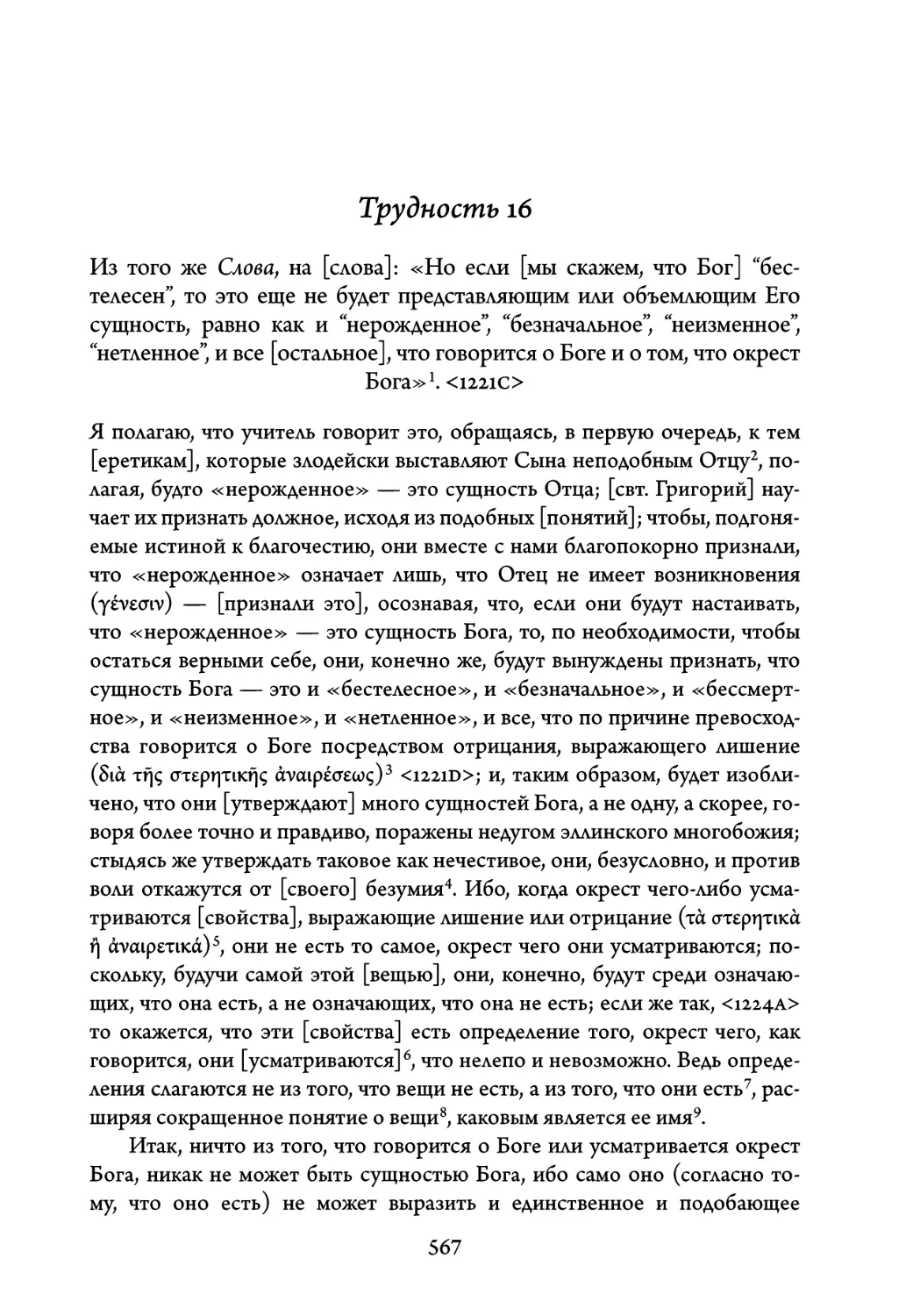 Трудность 16

Из того же Слова, на [слова]: «Но если [мы скажем, что Бог] “бестелесен”, то это еще не будет представляющим или объемлющим Его сущность, равно как и “нерожденное”, “безначальное”, “неизменное”, “нетленное”, и все [остальное], что говорится о Боге и о том, что окрест Бога»$^1$. <1221C>

Я полагаю, что учитель говорит это, обращаясь, в первую очередь, к тем [еретикам], которые злодейски выставляют Сына неподобным Отцу$^2$, полагая, будто «нерожденное» — это сущность Отца; [свт. Григорий] научает их признать должное, исходя из подобных [понятий]; чтобы, подгоняемые истиной к благочестию, они вместе с нами благопокорно признали, что «нерожденное» означает лишь, что Отец не имеет возникновения (γένεσιν) — [признали это], осознавая, что, если они будут настаивать, что «нерожденное» — это сущность Бога, то, по необходимости, чтобы остаться верными себе, они, конечно же, будут вынуждены признать, что сущность Бога — это и «бестелесное», и «безначальное», и «бессмертное», и «неизменное», и «нетленное», и все, что по причине превосходства говорится о Боге посредством отрицания, выражающего лишение (διὰ τῆς στερητικῆς ἀναιρέσεως)$^3$ <1221D>; и, таким образом, будет изобличено, что они [утверждают] много сущностей Бога, а не одну, а скорее, говоря более точно и правдиво, поражены недугом эллинского многобожия; стыдясь же утверждать таковое как нечестивое, они, безусловно, и против воли откажутся от [своего] безумия$^4$. Ибо, когда окрест чего-либо усматриваются [свойства], выражающие лишение или отрицание (τὰ στερητικὰ ἢ ἀναιρετικά)$^5$, они не есть то самое, окрест чего они усматриваются; поскольку, будучи самой этой [вещью], они, конечно, будут среди означающих, что она есть, а не означающих, что она не есть; если же так, <1224A> то окажется, что эти [свойства] есть определение того, окрест чего, как говорится, они [усматриваются]$^6$, что нелепо и невозможно. Ведь определения слагаются не из того, что вещи не есть, а из того, что они есть$^7$, расширяя сокращенное понятие о вещи$^8$, каковым является ее имя$^9$.

Итак, ничто из того, что говорится о Боге или усматривается окрест Бога, никак не может быть сущностью Бога, ибо само оно (согласно тому, что оно есть) не может выразить и единственное и подобающее

567